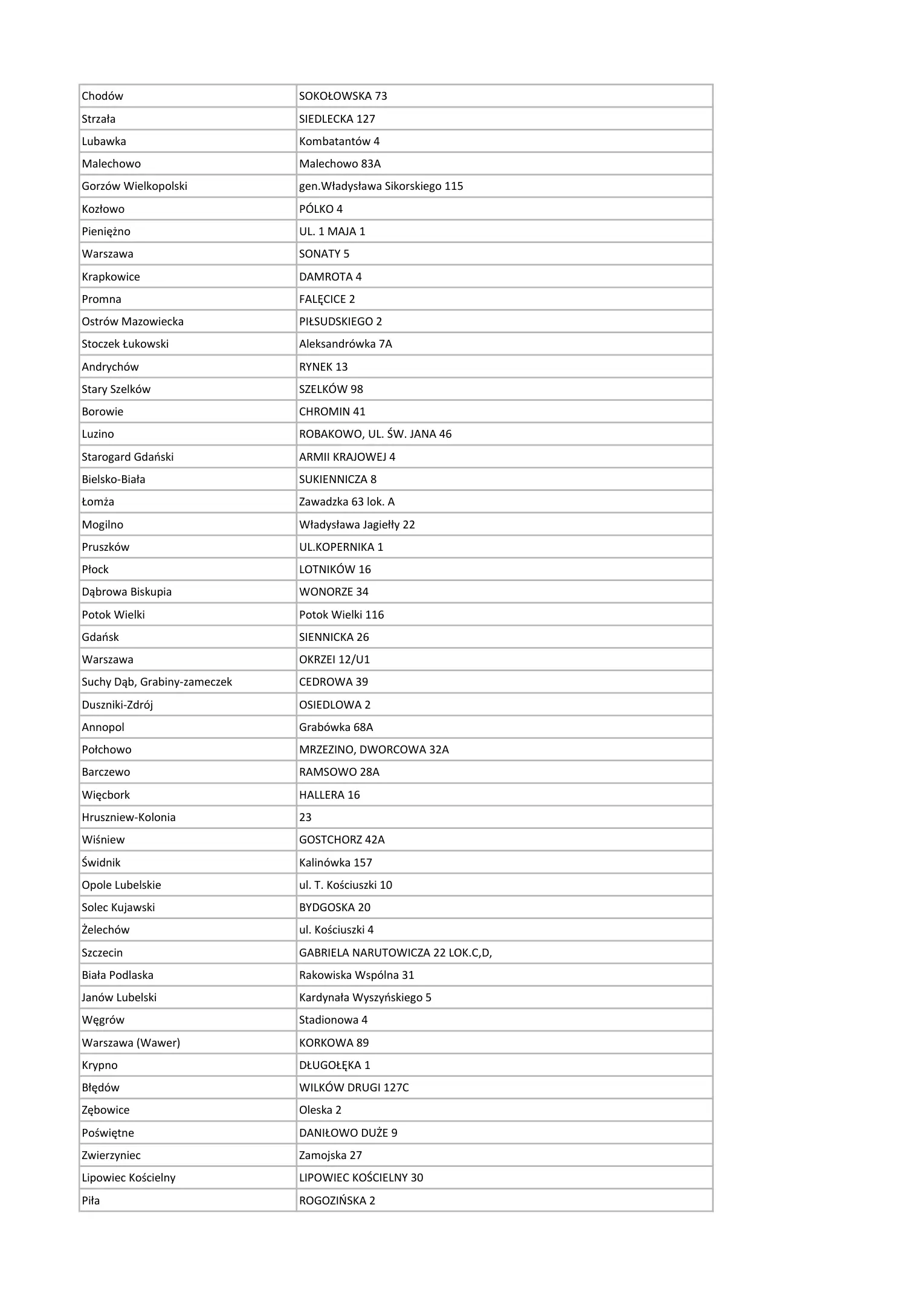 | | |
|---|---|
| Chodów | SOKOŁOWSKA 73 |
| Strzała | SIEDLECKA 127 |
| Lubawka | Kombatantów 4 |
| Malechowo | Malechowo 83A |
| Gorzów Wielkopolski | gen.Władysława Sikorskiego 115 |
| Kozłowo | PÓLKO 4 |
| Pieniężno | UL. 1 MAJA 1 |
| Warszawa | SONATY 5 |
| Krapkowice | DAMROTA 4 |
| Promna | FALĘCICE 2 |
| Ostrów Mazowiecka | PIŁSUDSKIEGO 2 |
| Stoczek Łukowski | Aleksandrówka 7A |
| Andrychów | RYNEK 13 |
| Stary Szelków | SZELKÓW 98 |
| Borowie | CHROMIN 41 |
| Luzino | ROBAKOWO, UL. ŚW. JANA 46 |
| Starogard Gdański | ARMII KRAJOWEJ 4 |
| Bielsko-Biała | SUKIENNICZA 8 |
| Łomża | Zawadzka 63 lok. A |
| Mogilno | Władysława Jagiełły 22 |
| Pruszków | UL.KOPERNIKA 1 |
| Płock | LOTNIKÓW 16 |
| Dąbrowa Biskupia | WONORZE 34 |
| Potok Wielki | Potok Wielki 116 |
| Gdańsk | SIENNICKA 26 |
| Warszawa | OKRZEI 12/U1 |
| Suchy Dąb, Grabiny-zameczek | CEDROWA 39 |
| Duszniki-Zdrój | OSIEDLOWA 2 |
| Annopol | Grabówka 68A |
| Połchowo | MRZEZINO, DWORCOWA 32A |
| Barczewo | RAMSOWO 28A |
| Więcbork | HALLERA 16 |
| Hruszniew-Kolonia | 23 |
| Wiśniew | GOSTCHORZ 42A |
| Świdnik | Kalinówka 157 |
| Opole Lubelskie | ul. T. Kościuszki 10 |
| Solec Kujawski | BYDGOSKA 20 |
| Żelechów | ul. Kościuszki 4 |
| Szczecin | GABRIELA NARUTOWICZA 22 LOK.C,D, |
| Biała Podlaska | Rakowiska Wspólna 31 |
| Janów Lubelski | Kardynała Wyszyńskiego 5 |
| Węgrów | Stadionowa 4 |
| Warszawa (Wawer) | KORKOWA 89 |
| Krypno | DŁUGOŁĘKA 1 |
| Błędów | WILKÓW DRUGI 127C |
| Zębowice | Oleska 2 |
| Poświętne | DANIŁOWO DUŻE 9 |
| Zwierzyniec | Zamojska 27 |
| Lipowiec Kościelny | LIPOWIEC KOŚCIELNY 30 |
| Piła | ROGOZIŃSKA 2 |